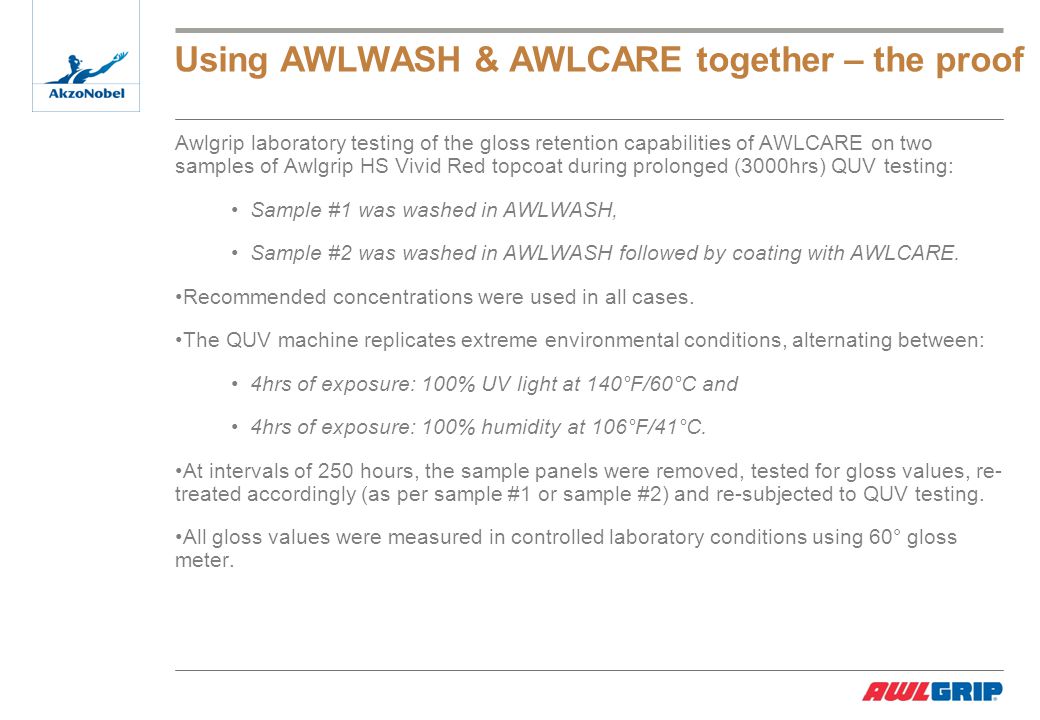 AkzoNobel

Using AWLWASH & AWLCARE together – the proof

Awlgrip laboratory testing of the gloss retention capabilities of AWLCARE on two samples of Awlgrip HS Vivid Red topcoat during prolonged (3000hrs) QUV testing:

• Sample #1 was washed in AWLWASH,

• Sample #2 was washed in AWLWASH followed by coating with AWLCARE.

•Recommended concentrations were used in all cases.

•The QUV machine replicates extreme environmental conditions, alternating between:

• 4hrs of exposure: 100% UV light at 140°F/60°C and

• 4hrs of exposure: 100% humidity at 106°F/41°C.

•At intervals of 250 hours, the sample panels were removed, tested for gloss values, re-treated accordingly (as per sample #1 or sample #2) and re-subjected to QUV testing.

•All gloss values were measured in controlled laboratory conditions using 60° gloss meter.

AWLGRIP